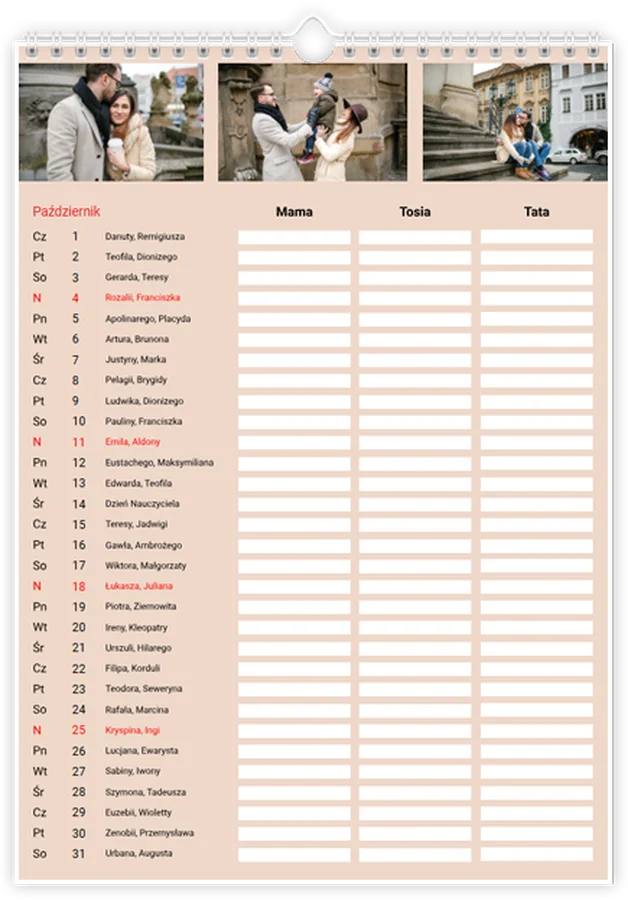 | Październik | | | Mama | Tosia | Tata |
|---|---|---|---|---|---|
| Cz | 1 | Danuty, Remigiusza | | | |
| Pt | 2 | Teofila, Dionizego | | | |
| So | 3 | Gerarda, Teresy | | | |
| N | 4 | Rozalii, Franciszka | | | |
| Pn | 5 | Apolinarego, Placyda | | | |
| Wt | 6 | Artura, Brunona | | | |
| Śr | 7 | Justyny, Marka | | | |
| Cz | 8 | Pelagii, Brygidy | | | |
| Pt | 9 | Ludwika, Dionizego | | | |
| So | 10 | Pauliny, Franciszka | | | |
| N | 11 | Emila, Aldony | | | |
| Pn | 12 | Eustachego, Maksymiliana | | | |
| Wt | 13 | Edwarda, Teofila | | | |
| Śr | 14 | Dzień Nauczyciela | | | |
| Cz | 15 | Teresy, Jadwigi | | | |
| Pt | 16 | Gawła, Ambrożego | | | |
| So | 17 | Wiktora, Małgorzaty | | | |
| N | 18 | Łukasza, Juliana | | | |
| Pn | 19 | Piotra, Ziemowita | | | |
| Wt | 20 | Ireny, Kleopatry | | | |
| Śr | 21 | Urszuli, Hilarego | | | |
| Cz | 22 | Filipa, Korduli | | | |
| Pt | 23 | Teodora, Seweryna | | | |
| So | 24 | Rafała, Marcina | | | |
| N | 25 | Kryspina, Ingi | | | |
| Pn | 26 | Lucjana, Ewarysta | | | |
| Wt | 27 | Sabiny, Iwony | | | |
| Śr | 28 | Szymona, Tadeusza | | | |
| Cz | 29 | Euzebii, Wioletty | | | |
| Pt | 30 | Zenobii, Przemysława | | | |
| So | 31 | Urbana, Augusta | | | |